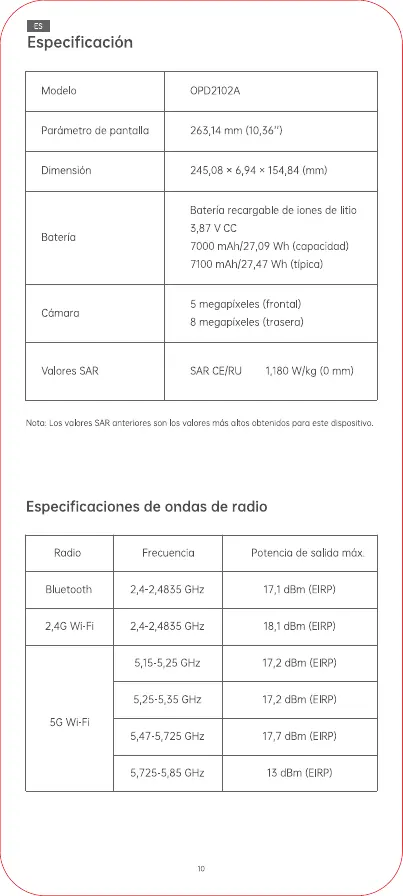 ES
Especificación

| Modelo | OPD2102A |
|---|---|
| Parámetro de pantalla | 263,14 mm (10,36") |
| Dimensión | 245,08 × 6,94 × 154,84 (mm) |
| Batería | Batería recargable de iones de litio 3,87 V CC 7000 mAh/27,09 Wh (capacidad) 7100 mAh/27,47 Wh (típica) |
| Cámara | 5 megapíxeles (frontal) 8 megapíxeles (trasera) |
| Valores SAR | SAR CE/RU 1,180 W/kg (0 mm) |

Nota: Los valores SAR anteriores son los valores más altos obtenidos para este dispositivo.

Especificaciones de ondas de radio

| Radio | Frecuencia | Potencia de salida máx. |
|---|---|---|
| Bluetooth | 2,4-2,4835 GHz | 17,1 dBm (EIRP) |
| 2,4G Wi-Fi | 2,4-2,4835 GHz | 18,1 dBm (EIRP) |
| 5G Wi-Fi | 5,15-5,25 GHz | 17,2 dBm (EIRP) |
| | 5,25-5,35 GHz | 17,2 dBm (EIRP) |
| | 5,47-5,725 GHz | 17,7 dBm (EIRP) |
| | 5,725-5,85 GHz | 13 dBm (EIRP) |

10